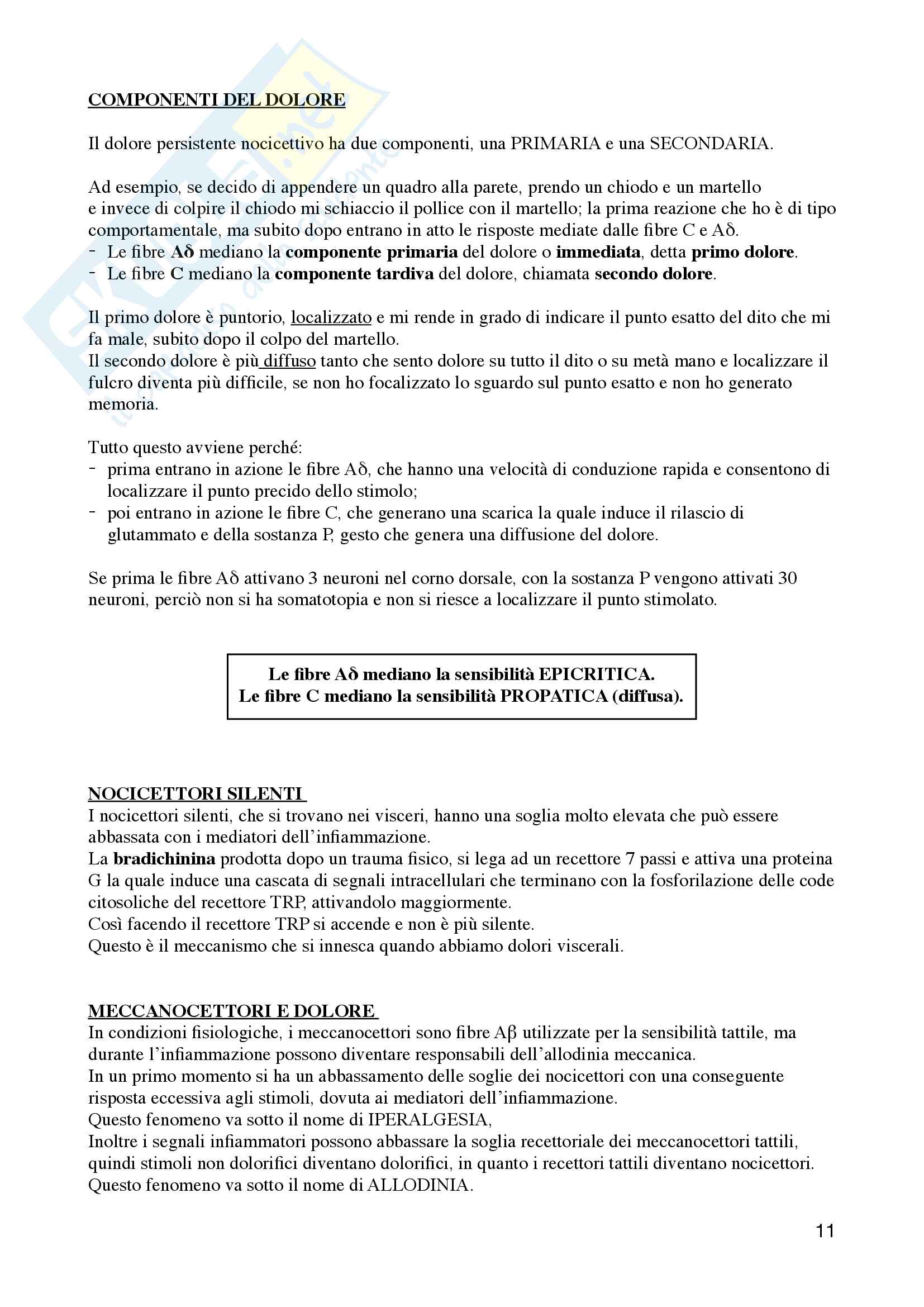 COMPONENTI DEL DOLORE

Il dolore persistente nocicettivo ha due componenti, una PRIMARIA e una SECONDARIA.

Ad esempio, se decido di appendere un quadro alla parete, prendo un chiodo e un martello e invece di colpire il chiodo mi schiaccio il pollice con il martello; la prima reazione che ho è di tipo comportamentale, ma subito dopo entrano in atto le risposte mediate dalle fibre C e Aδ.
- Le fibre Aδ mediano la componente primaria del dolore o immediata, detta primo dolore.
- Le fibre C mediano la componente tardiva del dolore, chiamata secondo dolore.

Il primo dolore è puntorio, localizzato e mi rende in grado di indicare il punto esatto del dito che mi fa male, subito dopo il colpo del martello.
Il secondo dolore è più diffuso tanto che sento dolore su tutto il dito o su metà mano e localizzare il fulcro diventa più difficile, se non ho focalizzato lo sguardo sul punto esatto e non ho generato memoria.

Tutto questo avviene perché:
- prima entrano in azione le fibre Aδ, che hanno una velocità di conduzione rapida e consentono di localizzare il punto precido dello stimolo;
- poi entrano in azione le fibre C, che generano una scarica la quale induce il rilascio di glutammato e della sostanza P, gesto che genera una diffusione del dolore.

Se prima le fibre Aδ attivano 3 neuroni nel corno dorsale, con la sostanza P vengono attivati 30 neuroni, perciò non si ha somatotopia e non si riesce a localizzare il punto stimolato.

Le fibre Aδ mediano la sensibilità EPICRITICA.
Le fibre C mediano la sensibilità PROPATICA (diffusa).

NOCICETTORI SILENTI
I nocicettori silenti, che si trovano nei visceri, hanno una soglia molto elevata che può essere abbassata con i mediatori dell'infiammazione.
La bradichinina prodotta dopo un trauma fisico, si lega ad un recettore 7 passi e attiva una proteina G la quale induce una cascata di segnali intracellulari che terminano con la fosforilazione delle code citosoliche del recettore TRP, attivandolo maggiormente.
Così facendo il recettore TRP si accende e non è più silente.
Questo è il meccanismo che si innesca quando abbiamo dolori viscerali.

MECCANOCETTORI E DOLORE
In condizioni fisiologiche, i meccanocettori sono fibre Aβ utilizzate per la sensibilità tattile, ma durante l'infiammazione possono diventare responsabili dell'allodinia meccanica.
In un primo momento si ha un abbassamento delle soglie dei nocicettori con una conseguente risposta eccessiva agli stimoli, dovuta ai mediatori dell'infiammazione.
Questo fenomeno va sotto il nome di IPERALGESIA,
Inoltre i segnali infiammatori possono abbassare la soglia recettoriale dei meccanocettori tattili, quindi stimoli non dolorifici diventano dolorifici, in quanto i recettori tattili diventano nocicettori.
Questo fenomeno va sotto il nome di ALLODINIA.

11